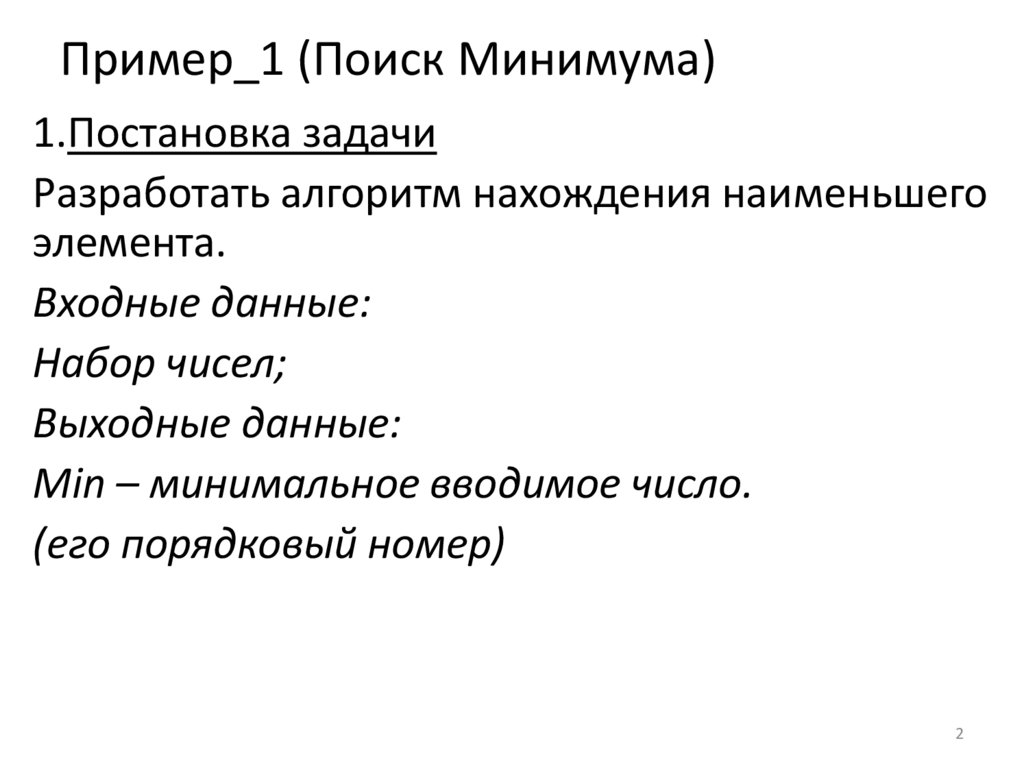 Пример_1 (Поиск Минимума)

1.Постановка задачи

Разработать алгоритм нахождения наименьшего элемента.

Входные данные:

Набор чисел;

Выходные данные:

Min – минимальное вводимое число.

(его порядковый номер)

2